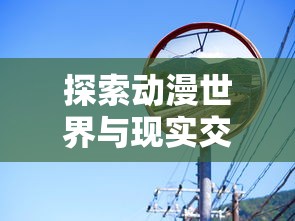 探索动漫世界与现实交